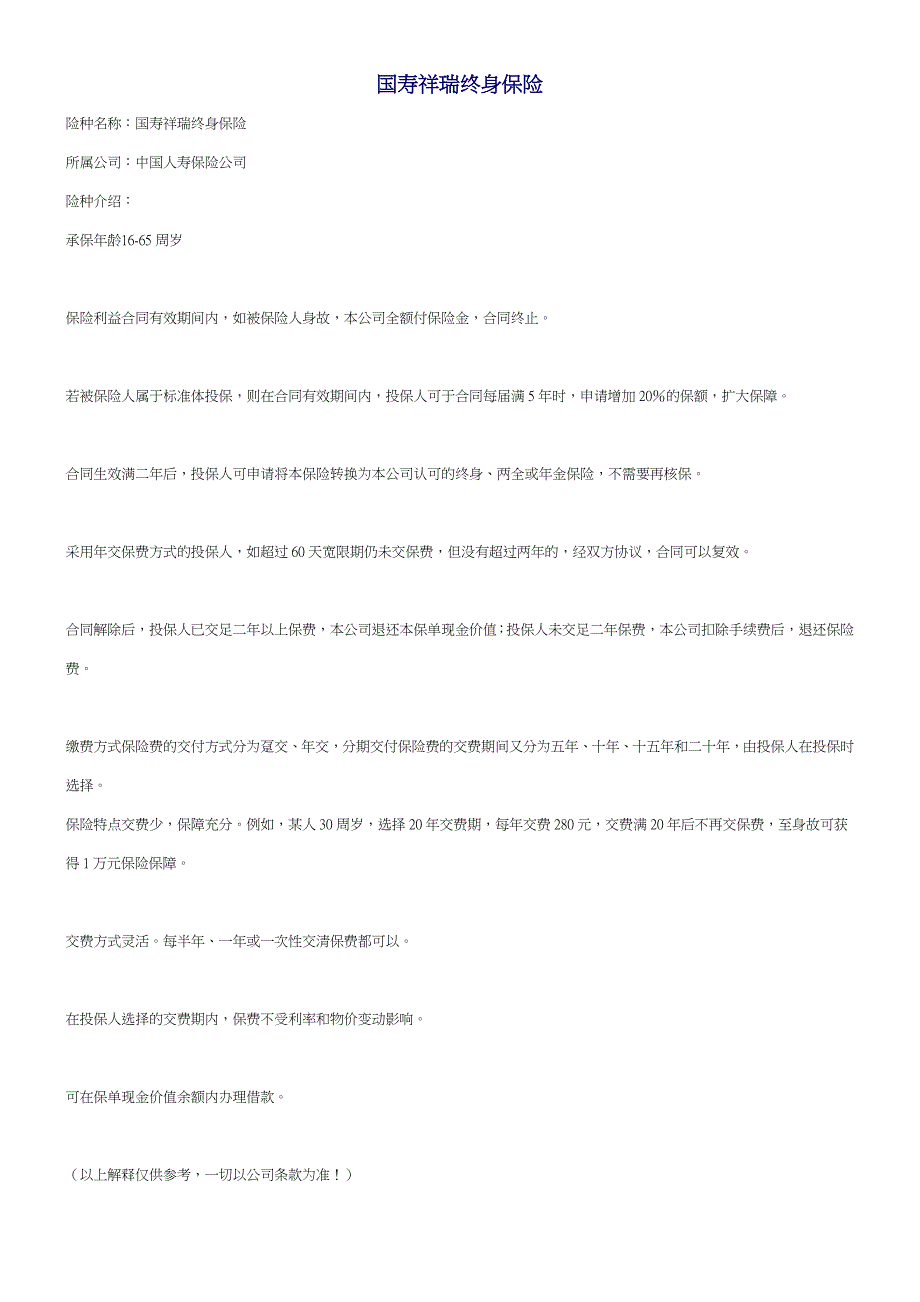 国寿祥瑞终身保险

险种名称：国寿祥瑞终身保险

所属公司：中国人寿保险公司

险种介绍：

承保年龄16-65 周岁

保险利益合同有效期间内，如被保险人身故，本公司全额付保险金，合同终止。

若被保险人属于标准体投保，则在合同有效期间内，投保人可于合同每届满 5 年时，申请增加 20%的保额，扩大保障。

合同生效满二年后，投保人可申请将本保险转换为本公司认可的终身、两全或年金保险，不需要再核保。

采用年交保费方式的投保人，如超过 60 天宽限期仍未交保费，但没有超过两年的，经双方协议，合同可以复效。

合同解除后，投保人已交足二年以上保费，本公司退还本保单现金价值；投保人未交足二年保费，本公司扣除手续费后，退还保险费。

缴费方式保险费的交付方式分为趸交、年交，分期交付保险费的交费期间又分为五年、十年、十五年和二十年，由投保人在投保时选择。
保险特点交费少，保障充分。例如，某人 30 周岁，选择 20 年交费期，每年交费 280 元，交费满 20 年后不再交保费，至身故可获得 1 万元保险保障。

交费方式灵活。每半年、一年或一次性交清保费都可以。

在投保人选择的交费期内，保费不受利率和物价变动影响。

可在保单现金价值余额内办理借款。

（以上解释仅供参考，一切以公司条款为准！）